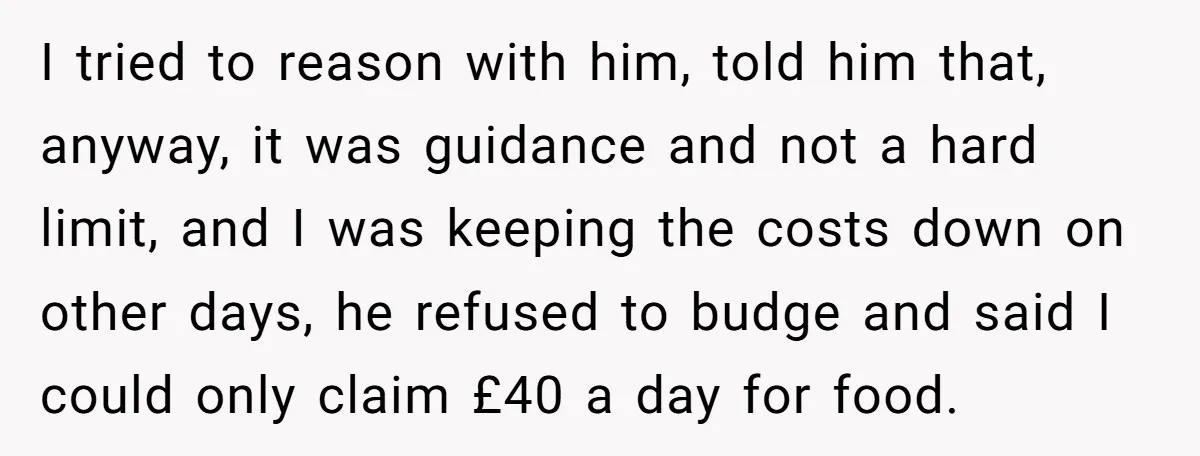 I tried to reason with him, told him that, anyway, it was guidance and not a hard limit, and I was keeping the costs down on other days, he refused to budge and said I could only claim £40 a day for food.